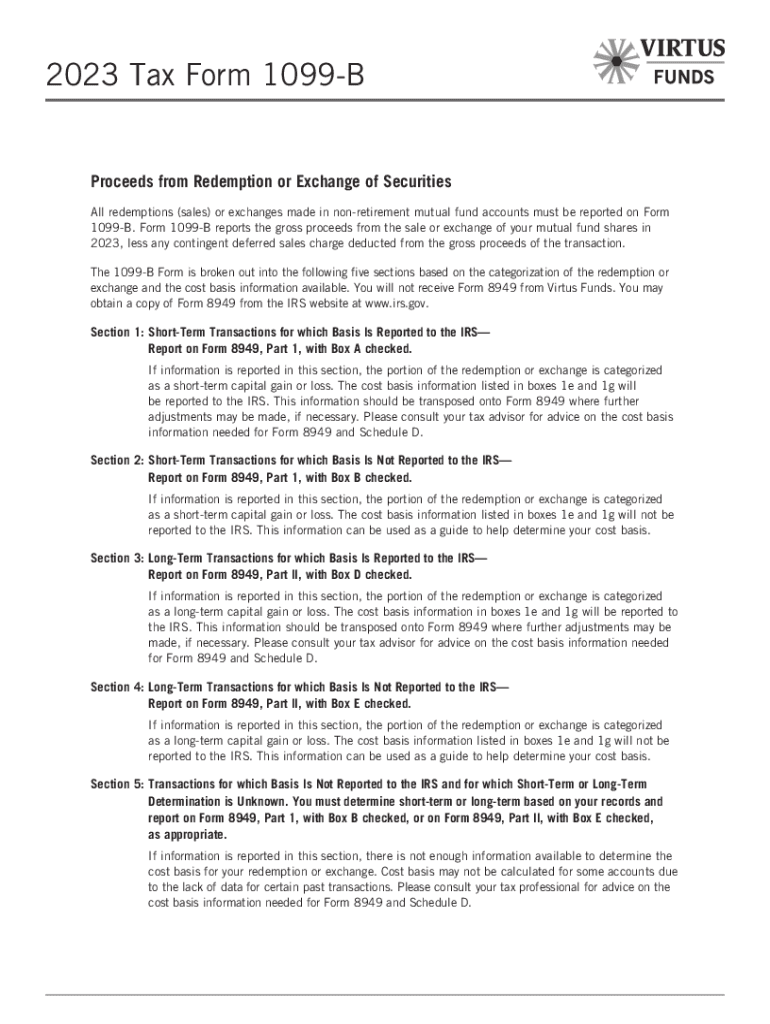 2023 Tax Form 1099-B

VIRTUS
FUNDS

Proceeds from Redemption or Exchange of Securities

All redemptions (sales) or exchanges made in non-retirement mutual fund accounts must be reported on Form 1099-B. Form 1099-B reports the gross proceeds from the sale or exchange of your mutual fund shares in 2023, less any contingent deferred sales charge deducted from the gross proceeds of the transaction.

The 1099-B Form is broken out into the following five sections based on the categorization of the redemption or exchange and the cost basis information available. You will not receive Form 8949 from Virtus Funds. You may obtain a copy of Form 8949 from the IRS website at www.irs.gov.

Section 1: Short-Term Transactions for which Basis Is Reported to the IRS—
Report on Form 8949, Part 1, with Box A checked.

If information is reported in this section, the portion of the redemption or exchange is categorized as a short-term capital gain or loss. The cost basis information listed in boxes 1e and 1g will be reported to the IRS. This information should be transposed onto Form 8949 where further adjustments may be made, if necessary. Please consult your tax advisor for advice on the cost basis information needed for Form 8949 and Schedule D.

Section 2: Short-Term Transactions for which Basis Is Not Reported to the IRS—
Report on Form 8949, Part 1, with Box B checked.

If information is reported in this section, the portion of the redemption or exchange is categorized as a short-term capital gain or loss. The cost basis information listed in boxes 1e and 1g will not be reported to the IRS. This information can be used as a guide to help determine your cost basis.

Section 3: Long-Term Transactions for which Basis Is Reported to the IRS—
Report on Form 8949, Part II, with Box D checked.

If information is reported in this section, the portion of the redemption or exchange is categorized as a long-term capital gain or loss. The cost basis information in boxes 1e and 1g will be reported to the IRS. This information should be transposed onto Form 8949 where further adjustments may be made, if necessary. Please consult your tax advisor for advice on the cost basis information needed for Form 8949 and Schedule D.

Section 4: Long-Term Transactions for which Basis Is Not Reported to the IRS—
Report on Form 8949, Part II, with Box E checked.

If information is reported in this section, the portion of the redemption or exchange is categorized as a long-term capital gain or loss. The cost basis information listed in boxes 1e and 1g will not be reported to the IRS. This information can be used as a guide to help determine your cost basis.

Section 5: Transactions for which Basis Is Not Reported to the IRS and for which Short-Term or Long-Term Determination is Unknown. You must determine short-term or long-term based on your records and report on Form 8949, Part 1, with Box B checked, or on Form 8949, Part II, with Box E checked, as appropriate.

If information is reported in this section, there is not enough information available to determine the cost basis for your redemption or exchange. Cost basis may not be calculated for some accounts due to the lack of data for certain past transactions. Please consult your tax professional for advice on the cost basis information needed for Form 8949 and Schedule D.